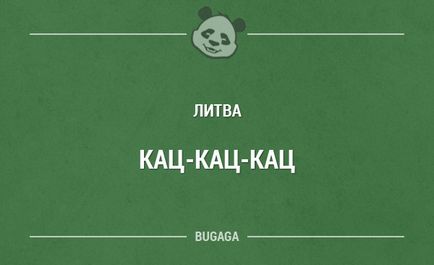 ЛИТВА

КАЦ-КАЦ-КАЦ

BUGAGA